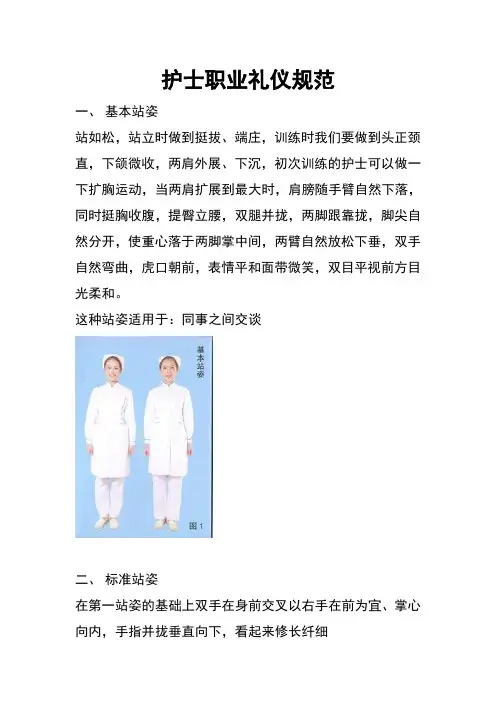 护士职业礼仪规范

一、 基本站姿

站如松，站立时做到挺拔、端庄，训练时我们要做到头正颈直，下颌微收，两肩外展、下沉，初次训练的护士可以做一下扩胸运动，当两肩扩展到最大时，肩膀随手臂自然下落，同时挺胸收腹，提臀立腰，双腿并拢，两脚跟靠拢，脚尖自然分开，使重心落于两脚掌中间，两臂自然放松下垂，双手自然弯曲，虎口朝前，表情平和面带微笑，双目平视前方目光柔和。

这种站姿适用于：同事之间交谈

基本站姿

图 1

二、 标准站姿

在第一站姿的基础上双手在身前交叉以右手在前为宜、掌心向内，手指并拢垂直向下，看起来修长纤细